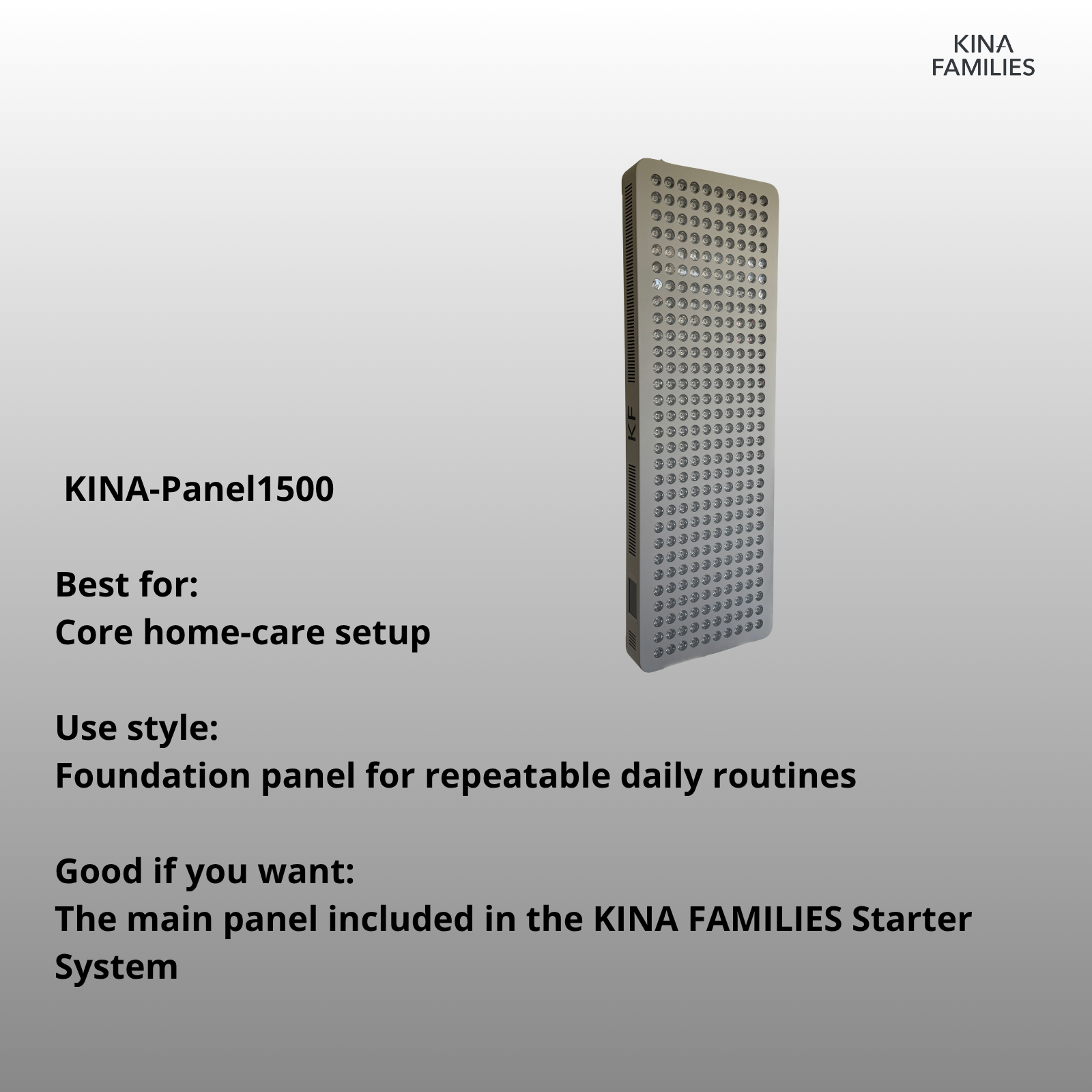 KINA
FAMILIES

KF

KINA-Panel1500

Best for:
Core home-care setup

Use style:
Foundation panel for repeatable daily routines

Good if you want:
The main panel included in the KINA FAMILIES Starter System